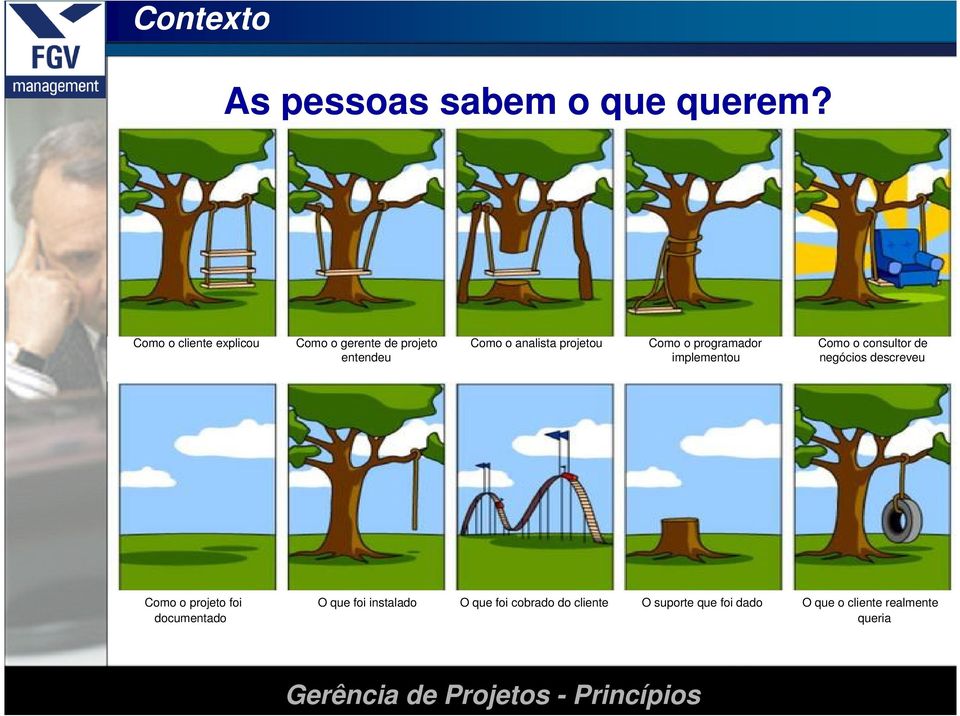 FGV
management

Contexto

As pessoas sabem o que querem?

Como o cliente explicou

Como o gerente de projeto entendeu

Como o analista projetou

Como o programador implementou

Como o consultor de negócios descreveu

Como o projeto foi documentado

O que foi instalado

O que foi cobrado do cliente

O suporte que foi dado

O que o cliente realmente queria

Gerência de Projetos - Princípios